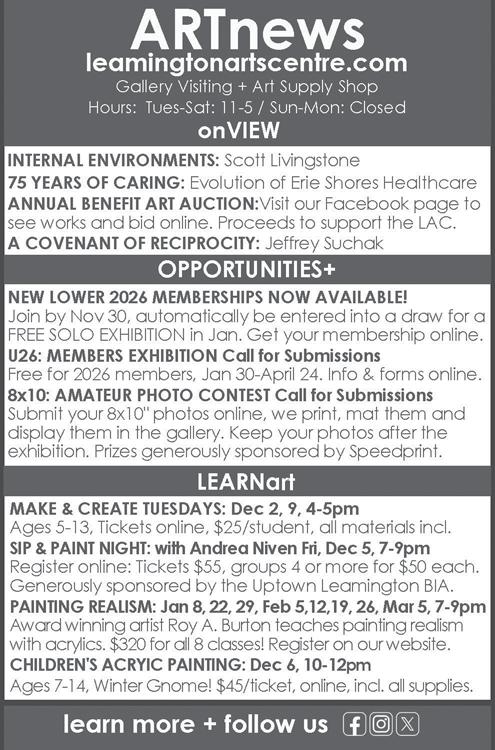 ARTnews
leamingtonartscentre.com
Gallery Visiting + Art Supply Shop
Hours: Tues-Sat: 11-5 / Sun-Mon: Closed

onVIEW

INTERNAL ENVIRONMENTS: Scott Livingstone
75 YEARS OF CARING: Evolution of Erie Shores Healthcare
ANNUAL BENEFIT ART AUCTION:Visit our Facebook page to see works and bid online. Proceeds to support the LAC.
A COVENANT OF RECIPROCITY: Jeffrey Suchak

OPPORTUNITIES+

NEW LOWER 2026 MEMBERSHIPS NOW AVAILABLE!
Join by Nov 30, automatically be entered into a draw for a FREE SOLO EXHIBITION in Jan. Get your membership online.
U26: MEMBERS EXHIBITION Call for Submissions
Free for 2026 members, Jan 30-April 24. Info & forms online.
8x10: AMATEUR PHOTO CONTEST Call for Submissions
Submit your 8x10" photos online, we print, mat them and display them in the gallery. Keep your photos after the exhibition. Prizes generously sponsored by Speedprint.

LEARNart

MAKE & CREATE TUESDAYS: Dec 2, 9, 4-5pm
Ages 5-13, Tickets online, $25/student, all materials incl.
SIP & PAINT NIGHT: with Andrea Niven Fri, Dec 5, 7-9pm
Register online: Tickets $55, groups 4 or more for $50 each. Generously sponsored by the Uptown Leamington BIA.
PAINTING REALISM: Jan 8, 22, 29, Feb 5,12,19, 26, Mar 5, 7-9pm
Award winning artist Roy A. Burton teaches painting realism with acrylics. $320 for all 8 classes! Register on our website.
CHILDREN'S ACRYIC PAINTING: Dec 6, 10-12pm
Ages 7-14, Winter Gnome! $45/ticket, online, incl. all supplies.

learn more + follow us